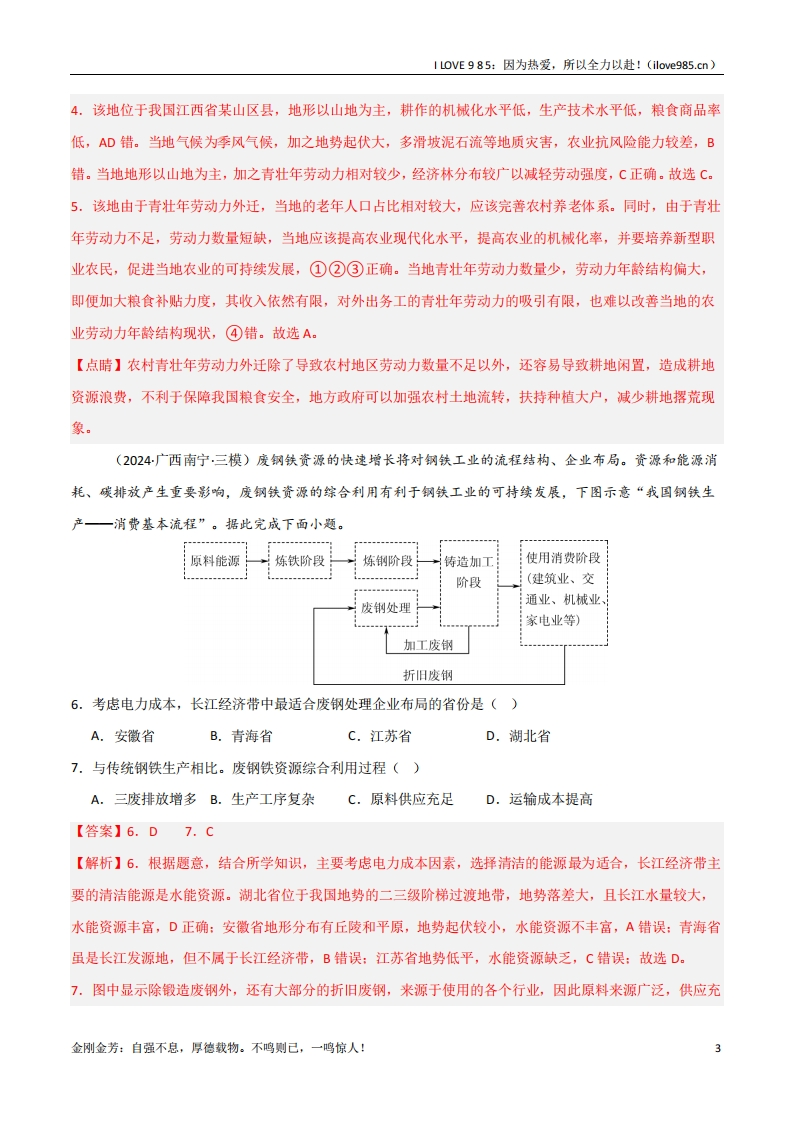 I LOVE 9 8 5：因为热爱，所以全力以赴！（ilove985.cn）

4．该地位于我国江西省某山区县，地形以山地为主，耕作的机械化水平低，生产技术水平低，粮食商品率低，AD 错。当地气候为季风气候，加之地势起伏大，多滑坡泥石流等地质灾害，农业抗风险能力较差，B 错。当地地形以山地为主，加之青壮年劳动力相对较少，经济林分布较广以减轻劳动强度，C 正确。故选 C。

5．该地由于青壮年劳动力外迁，当地的老年人口占比相对较大，应该完善农村养老体系。同时，由于青壮年劳动力不足，劳动力数量短缺，当地应该提高农业现代化水平，提高农业的机械化率，并要培养新型职业农民，促进当地农业的可持续发展，①②③正确。当地青壮年劳动力数量少，劳动力年龄结构偏大，即便加大粮食补贴力度，其收入依然有限，对外出务工的青壮年劳动力的吸引有限，也难以改善当地的农业劳动力年龄结构现状，④错。故选 A。

【点睛】农村青壮年劳动力外迁除了导致农村地区劳动力数量不足以外，还容易导致耕地闲置，造成耕地资源浪费，不利于保障我国粮食安全，地方政府可以加强农村土地流转，扶持种植大户，减少耕地撂荒现象。

（2024·广西南宁·三模）废钢铁资源的快速增长将对钢铁工业的流程结构、企业布局。资源和能源消耗、碳排放产生重要影响，废钢铁资源的综合利用有利于钢铁工业的可持续发展，下图示意“我国钢铁生产——消费基本流程”。据此完成下面小题。

原料能源 炼铁阶段 炼钢阶段 铸造加工阶段 使用消费阶段（建筑业、交通业、机械业、家电业等） 废钢处理 加工废钢 折旧废钢

6．考虑电力成本，长江经济带中最适合废钢处理企业布局的省份是（ ）

A．安徽省 B．青海省 C．江苏省 D．湖北省

7．与传统钢铁生产相比。废钢铁资源综合利用过程（ ）

A．三废排放增多 B．生产工序复杂 C．原料供应充足 D．运输成本提高

【答案】6．D 7．C

【解析】6．根据题意，结合所学知识，主要考虑电力成本因素，选择清洁的能源最为适合，长江经济带主要的清洁能源是水能资源。湖北省位于我国地势的二三级阶梯过渡地带，地势落差大，且长江水量较大，水能资源丰富，D 正确；安徽省地形分布有丘陵和平原，地势起伏较小，水能资源不丰富，A 错误；青海省虽是长江发源地，但不属于长江经济带，B 错误；江苏省地势低平，水能资源缺乏，C 错误；故选 D。

7．图中显示除锻造废钢外，还有大部分的折旧废钢，来源于使用的各个行业，因此原料来源广泛，供应充

金刚金芳：自强不息，厚德载物。不鸣则已，一鸣惊人！ 3